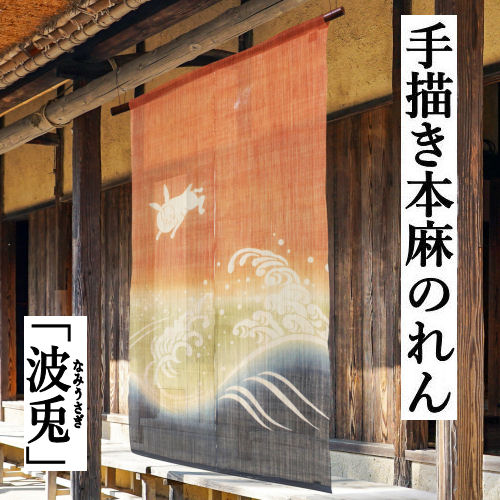 手描き本麻のれん

「波兎」
なみうさぎ